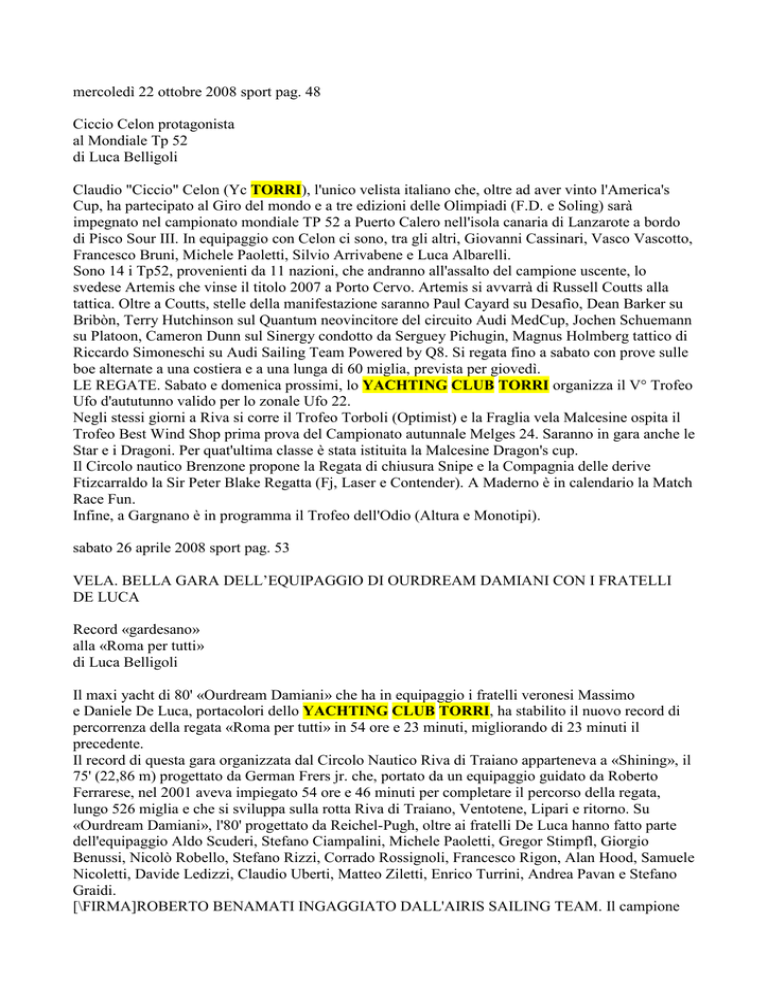 mercoledì 22 ottobre 2008 sport pag. 48

Ciccio Celon protagonista
al Mondiale Tp 52
di Luca Belligoli

Claudio "Ciccio" Celon (Yc TORRI), l'unico velista italiano che, oltre ad aver vinto l'America's Cup, ha partecipato al Giro del mondo e a tre edizioni delle Olimpiadi (F.D. e Soling) sarà impegnato nel campionato mondiale TP 52 a Puerto Calero nell'isola canaria di Lanzarote a bordo di Pisco Sour III. In equipaggio con Celon ci sono, tra gli altri, Giovanni Cassinari, Vasco Vascotto, Francesco Bruni, Michele Paoletti, Silvio Arrivabene e Luca Albarelli.
Sono 14 i Tp52, provenienti da 11 nazioni, che andranno all'assalto del campione uscente, lo svedese Artemis che vinse il titolo 2007 a Porto Cervo. Artemis si avvarrà di Russell Coutts alla tattica. Oltre a Coutts, stelle della manifestazione saranno Paul Cayard su Desafìo, Dean Barker su Bribòn, Terry Hutchinson sul Quantum neovincitore del circuito Audi MedCup, Jochen Schuemann su Platoon, Cameron Dunn sul Sinergy condotto da Serguey Pichugin, Magnus Holmberg tattico di Riccardo Simoneschi su Audi Sailing Team Powered by Q8. Si regata fino a sabato con prove sulle boe alternate a una costiera e a una lunga di 60 miglia, prevista per giovedì.
LE REGATE. Sabato e domenica prossimi, lo YACHTING CLUB TORRI organizza il V° Trofeo Ufo d'aututunno valido per lo zonale Ufo 22.
Negli stessi giorni a Riva si corre il Trofeo Torboli (Optimist) e la Fraglia vela Malcesine ospita il Trofeo Best Wind Shop prima prova del Campionato autunnale Melges 24. Saranno in gara anche le Star e i Dragoni. Per quat'ultima classe è stata istituita la Malcesine Dragon's cup.
Il Circolo nautico Brenzone propone la Regata di chiusura Snipe e la Compagnia delle derive Ftizcarraldo la Sir Peter Blake Regatta (Fj, Laser e Contender). A Maderno è in calendario la Match Race Fun.
Infine, a Gargnano è in programma il Trofeo dell'Odio (Altura e Monotipi).

sabato 26 aprile 2008 sport pag. 53

VELA. BELLA GARA DELL'EQUIPAGGIO DI OURDREAM DAMIANI CON I FRATELLI DE LUCA

Record «gardesano»
alla «Roma per tutti»
di Luca Belligoli

Il maxi yacht di 80' «Ourdream Damiani» che ha in equipaggio i fratelli veronesi Massimo e Daniele De Luca, portacolori dello YACHTING CLUB TORRI, ha stabilito il nuovo record di percorrenza della regata «Roma per tutti» in 54 ore e 23 minuti, migliorando di 23 minuti il precedente.
Il record di questa gara organizzata dal Circolo Nautico Riva di Traiano apparteneva a «Shining», il 75' (22,86 m) progettato da German Frers jr. che, portato da un equipaggio guidato da Roberto Ferrarese, nel 2001 aveva impiegato 54 ore e 46 minuti per completare il percorso della regata, lungo 526 miglia e che si sviluppa sulla rotta Riva di Traiano, Ventotene, Lipari e ritorno. Su «Ourdream Damiani», l'80' progettato da Reichel-Pugh, oltre ai fratelli De Luca hanno fatto parte dell'equipaggio Aldo Scuderi, Stefano Ciampalini, Michele Paoletti, Gregor Stimpfl, Giorgio Benussi, Nicolò Robello, Stefano Rizzi, Corrado Rossignoli, Francesco Rigon, Alan Hood, Samuele Nicoletti, Davide Ledizzi, Claudio Uberti, Matteo Ziletti, Enrico Turrini, Andrea Pavan e Stefano Graidi.
[\FIRMA]ROBERTO BENAMATI INGAGGIATO DALL'AIRIS SAILING TEAM. Il campione